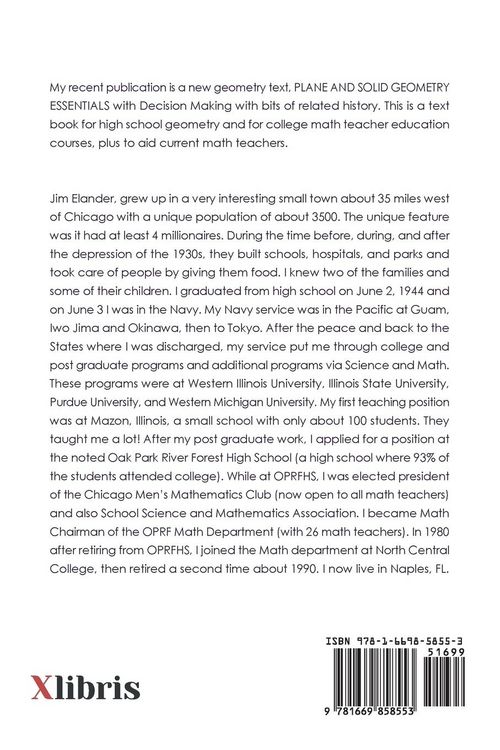 My recent publication is a new geometry text, PLANE AND SOLID GEOMETRY ESSENTIALS with Decision Making with bits of related history. This is a text book for high school geometry and for college math teacher education courses, plus to aid current math teachers.

Jim Elander, grew up in a very interesting small town about 35 miles west of Chicago with a unique population of about 3500. The unique feature was it had at least 4 millionaires. During the time before, during, and after the depression of the 1930s, they built schools, hospitals, and parks and took care of people by giving them food. I knew two of the families and some of their children. I graduated from high school on June 2, 1944 and on June 3 I was in the Navy. My Navy service was in the Pacific at Guam, Iwo Jima and Okinawa, then to Tokyo. After the peace and back to the States where I was discharged, my service put me through college and post graduate programs and additional programs via Science and Math. These programs were at Western Illinois University, Illinois State University, Purdue University, and Western Michigan University. My first teaching position was at Mazon, Illinois, a small school with only about 100 students. They taught me a lot! After my post graduate work, I applied for a position at the noted Oak Park River Forest High School (a high school where 93% of the students attended college). While at OPRFHS, I was elected president of the Chicago Men's Mathematics Club (now open to all math teachers) and also School Science and Mathematics Association. I became Math Chairman of the OPRF Math Department (with 26 math teachers). In 1980 after retiring from OPRFHS, I joined the Math department at North Central College, then retired a second time about 1990. I now live in Naples, FL.

Xlibris

ISBN 978-1-6698-5855-3
51699
9 781669 858553